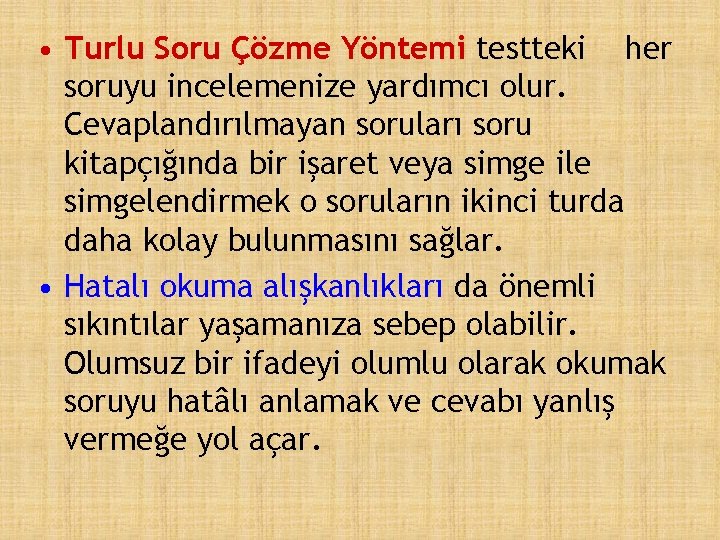 • Turlu Soru Çözme Yöntemi testteki her soruyu incelemenize yardımcı olur. Cevaplandırılmayan soruları soru kitapçığında bir işaret veya simge ile simgelendirmek o soruların ikinci turda daha kolay bulunmasını sağlar.

• Hatalı okuma alışkanlıkları da önemli sıkıntılar yaşamanıza sebep olabilir. Olumsuz bir ifadeyi olumlu olarak okumak soruyu hatâlı anlamak ve cevabı yanlış vermeğe yol açar.